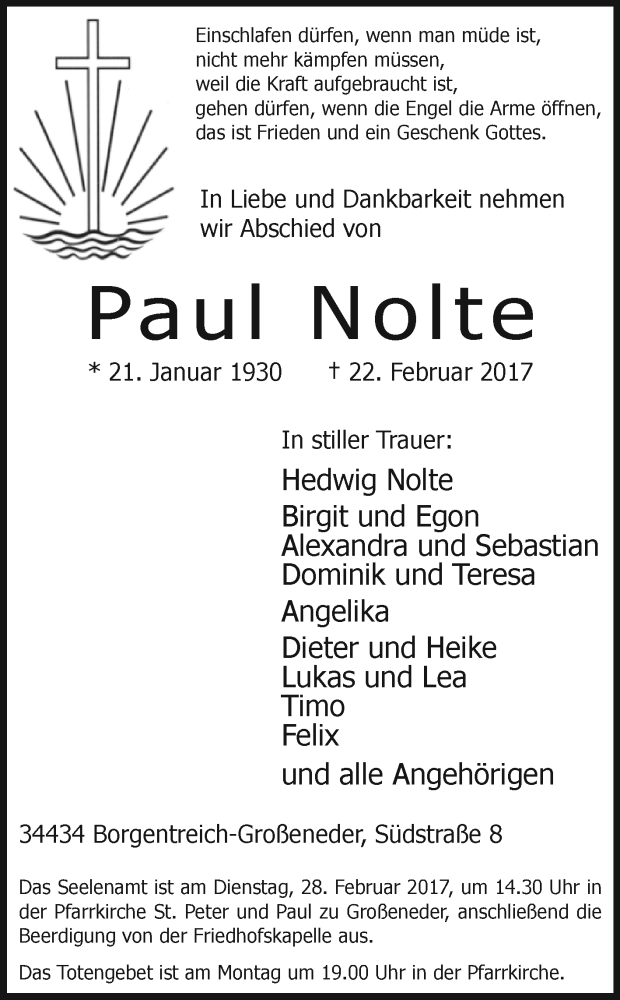 Einschlafen dürfen, wenn man müde ist,
nicht mehr kämpfen müssen,
weil die Kraft aufgebraucht ist,
gehen dürfen, wenn die Engel die Arme öffnen,
das ist Frieden und ein Geschenk Gottes.

In Liebe und Dankbarkeit nehmen wir Abschied von

Paul Nolte

* 21. Januar 1930 † 22. Februar 2017

In stiller Trauer:

Hedwig Nolte
Birgit und Egon
Alexandra und Sebastian
Dominik und Teresa
Angelika
Dieter und Heike
Lukas und Lea
Timo
Felix
und alle Angehörigen

34434 Borgentreich-Großeneder, Südstraße 8

Das Seelenamt ist am Dienstag, 28. Februar 2017, um 14.30 Uhr in der Pfarrkirche St. Peter und Paul zu Großeneder, anschließend die Beerdigung von der Friedhofskapelle aus.

Das Totengebet ist am Montag um 19.00 Uhr in der Pfarrkirche.